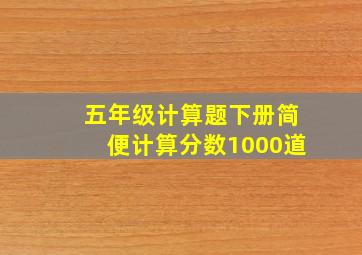 五年级计算题下册简便计算分数1000道